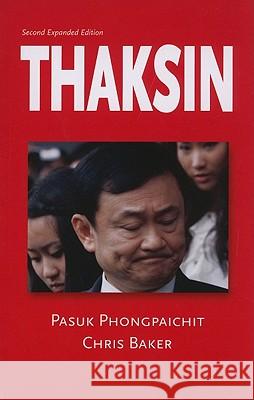 Second Expanded Edition

THAKSIN

PASUK PHONGPAICHIT
CHRIS BAKER

Kraina Książek